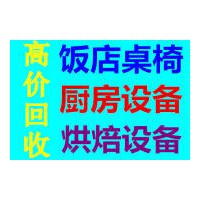 高价回收

饭店桌椅
厨房设备
烘焙设备